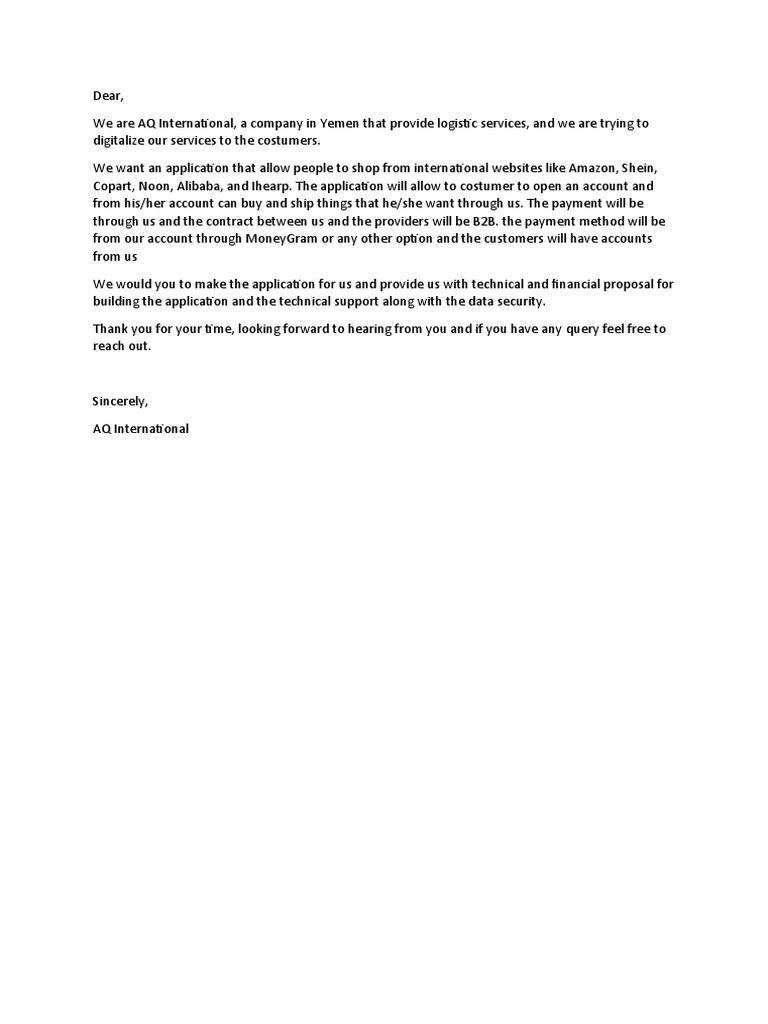 Dear,

We are AQ International, a company in Yemen that provide logistic services, and we are trying to digitalize our services to the costumers.

We want an application that allow people to shop from international websites like Amazon, Shein, Copart, Noon, Alibaba, and Ihearp. The application will allow to costumer to open an account and from his/her account can buy and ship things that he/she want through us. The payment will be through us and the contract between us and the providers will be B2B. the payment method will be from our account through MoneyGram or any other option and the customers will have accounts from us

We would you to make the application for us and provide us with technical and financial proposal for building the application and the technical support along with the data security.

Thank you for your time, looking forward to hearing from you and if you have any query feel free to reach out.

Sincerely,

AQ International